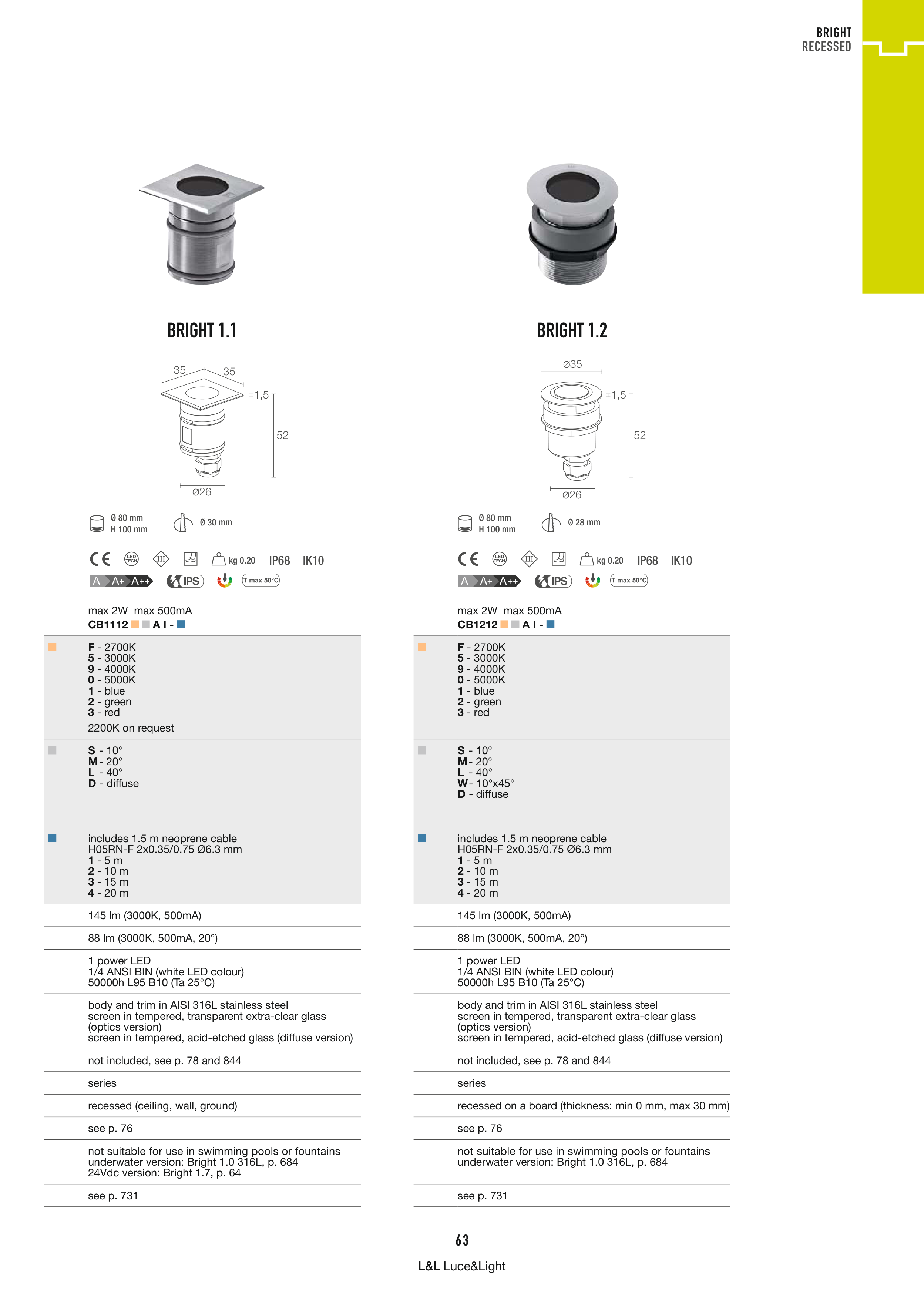 BRIGHT
RECESSED

BRIGHT 1.1

35 35 ±1,5 52 Ø26

Ø 80 mm H 100 mm Ø 30 mm

CE LED TECH III kg 0.20 IP68 IK10
A A+ A++ IPS T max 50°C

max 2W max 500mA
CB1112 A I -

F - 2700K
5 - 3000K
9 - 4000K
0 - 5000K
1 - blue
2 - green
3 - red
2200K on request

S - 10°
M - 20°
L - 40°
D - diffuse

includes 1.5 m neoprene cable
H05RN-F 2x0.35/0.75 Ø6.3 mm
1 - 5 m
2 - 10 m
3 - 15 m
4 - 20 m

145 lm (3000K, 500mA)

88 lm (3000K, 500mA, 20°)

1 power LED
1/4 ANSI BIN (white LED colour)
50000h L95 B10 (Ta 25°C)

body and trim in AISI 316L stainless steel
screen in tempered, transparent extra-clear glass (optics version)
screen in tempered, acid-etched glass (diffuse version)

not included, see p. 78 and 844

series

recessed (ceiling, wall, ground)

see p. 76

not suitable for use in swimming pools or fountains
underwater version: Bright 1.0 316L, p. 684
24Vdc version: Bright 1.7, p. 64

see p. 731

BRIGHT 1.2

Ø35 ±1,5 52 Ø26

Ø 80 mm H 100 mm Ø 28 mm

CE LED TECH III kg 0.20 IP68 IK10
A A+ A++ IPS T max 50°C

max 2W max 500mA
CB1212 A I -

F - 2700K
5 - 3000K
9 - 4000K
0 - 5000K
1 - blue
2 - green
3 - red

S - 10°
M - 20°
L - 40°
W - 10°x45°
D - diffuse

includes 1.5 m neoprene cable
H05RN-F 2x0.35/0.75 Ø6.3 mm
1 - 5 m
2 - 10 m
3 - 15 m
4 - 20 m

145 lm (3000K, 500mA)

88 lm (3000K, 500mA, 20°)

1 power LED
1/4 ANSI BIN (white LED colour)
50000h L95 B10 (Ta 25°C)

body and trim in AISI 316L stainless steel
screen in tempered, transparent extra-clear glass (optics version)
screen in tempered, acid-etched glass (diffuse version)

not included, see p. 78 and 844

series

recessed on a board (thickness: min 0 mm, max 30 mm)

see p. 76

not suitable for use in swimming pools or fountains
underwater version: Bright 1.0 316L, p. 684

see p. 731

63
L&L Luce&Light